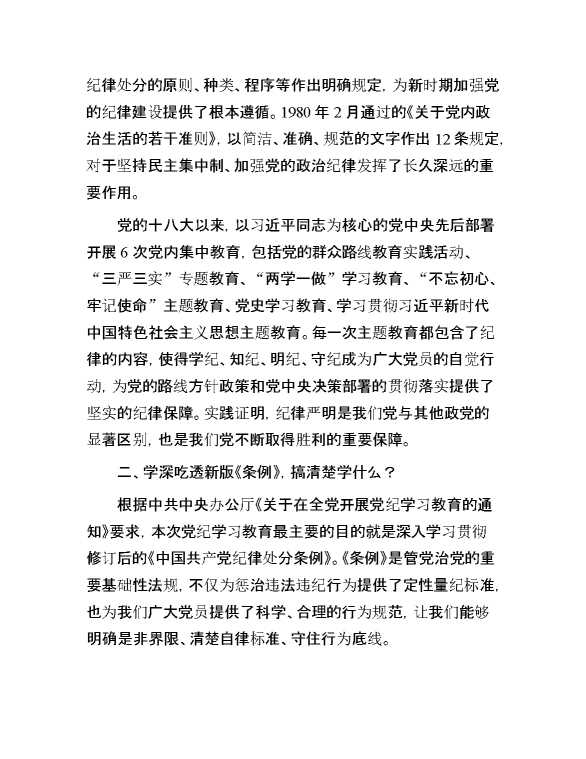 纪律处分的原则、种类、程序等作出明确规定，为新时期加强党的纪律建设提供了根本遵循。1980 年 2 月通过的《关于党内政治生活的若干准则》，以简洁、准确、规范的文字作出 12 条规定，对于坚持民主集中制、加强党的政治纪律发挥了长久深远的重要作用。

党的十八大以来，以习近平同志为核心的党中央先后部署开展 6 次党内集中教育，包括党的群众路线教育实践活动、“三严三实”专题教育、“两学一做”学习教育、“不忘初心、牢记使命”主题教育、党史学习教育、学习贯彻习近平新时代中国特色社会主义思想主题教育。每一次主题教育都包含了纪律的内容，使得学纪、知纪、明纪、守纪成为广大党员的自觉行动，为党的路线方针政策和党中央决策部署的贯彻落实提供了坚实的纪律保障。实践证明，纪律严明是我们党与其他政党的显著区别，也是我们党不断取得胜利的重要保障。

二、学深吃透新版《条例》，搞清楚学什么？

根据中共中央办公厅《关于在全党开展党纪学习教育的通知》要求，本次党纪学习教育最主要的目的就是深入学习贯彻修订后的《中国共产党纪律处分条例》。《条例》是管党治党的重要基础性法规，不仅为惩治违法违纪行为提供了定性量纪标准，也为我们广大党员提供了科学、合理的行为规范，让我们能够明确是非界限、清楚自律标准、守住行为底线。